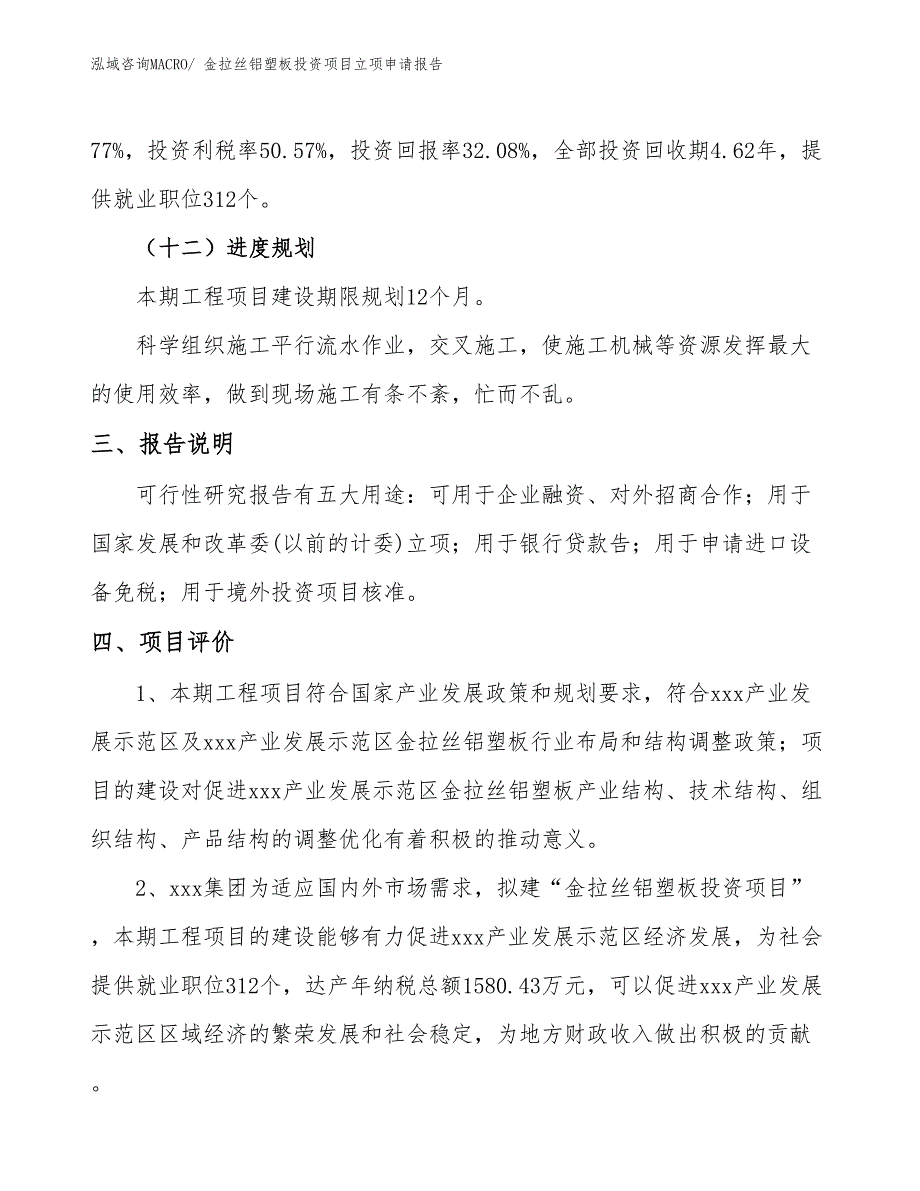 泓域咨询MACRO/ 金拉丝铝塑板投资项目立项申请报告

77%，投资利税率50.57%，投资回报率32.08%，全部投资回收期4.62年，提供就业职位312个。

（十二）进度规划

本期工程项目建设期限规划12个月。

科学组织施工平行流水作业，交叉施工，使施工机械等资源发挥最大的使用效率，做到现场施工有条不紊，忙而不乱。

三、报告说明

可行性研究报告有五大用途：可用于企业融资、对外招商合作；用于国家发展和改革委(以前的计委)立项；用于银行贷款告；用于申请进口设备免税；用于境外投资项目核准。

四、项目评价

1、本期工程项目符合国家产业发展政策和规划要求，符合xxx产业发展示范区及xxx产业发展示范区金拉丝铝塑板行业布局和结构调整政策；项目的建设对促进xxx产业发展示范区金拉丝铝塑板产业结构、技术结构、组织结构、产品结构的调整优化有着积极的推动意义。

2、xxx集团为适应国内外市场需求，拟建“金拉丝铝塑板投资项目”，本期工程项目的建设能够有力促进xxx产业发展示范区经济发展，为社会提供就业职位312个，达产年纳税总额1580.43万元，可以促进xxx产业发展示范区区域经济的繁荣发展和社会稳定，为地方财政收入做出积极的贡献。